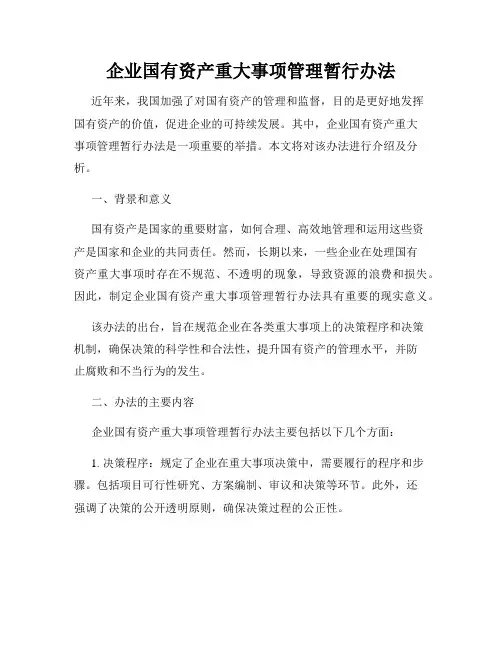 企业国有资产重大事项管理暂行办法

近年来，我国加强了对国有资产的管理和监督，目的是更好地发挥国有资产的价值，促进企业的可持续发展。其中，企业国有资产重大事项管理暂行办法是一项重要的举措。本文将对该办法进行介绍及分析。

一、背景和意义

国有资产是国家的重要财富，如何合理、高效地管理和运用这些资产是国家和企业的共同责任。然而，长期以来，一些企业在处理国有资产重大事项时存在不规范、不透明的现象，导致资源的浪费和损失。因此，制定企业国有资产重大事项管理暂行办法具有重要的现实意义。

该办法的出台，旨在规范企业在各类重大事项上的决策程序和决策机制，确保决策的科学性和合法性，提升国有资产的管理水平，并防止腐败和不当行为的发生。

二、办法的主要内容

企业国有资产重大事项管理暂行办法主要包括以下几个方面：

1. 决策程序：规定了企业在重大事项决策中，需要履行的程序和步骤。包括项目可行性研究、方案编制、审议和决策等环节。此外，还强调了决策的公开透明原则，确保决策过程的公正性。